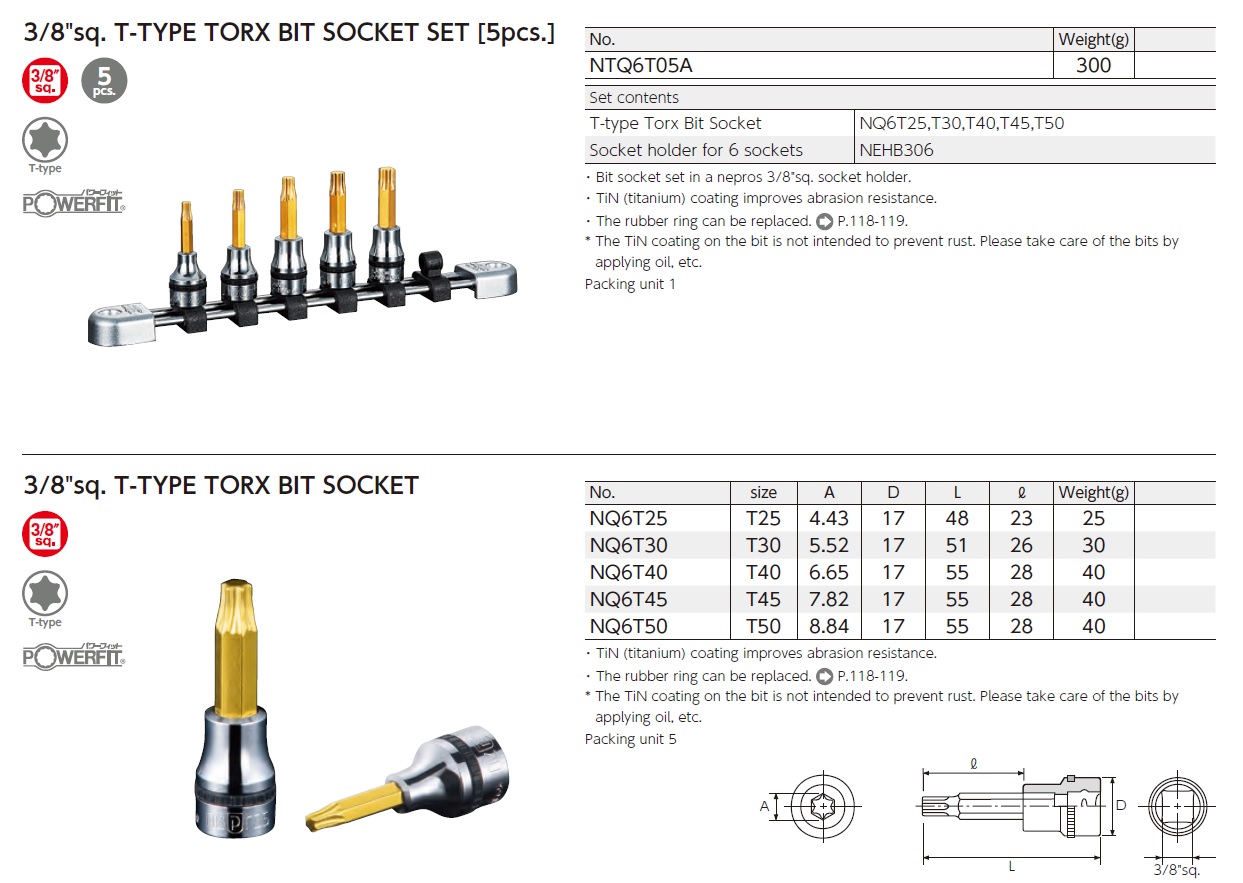 3/8"sq. T-TYPE TORX BIT SOCKET SET [5pcs.]

3/8" sq.

5 pcs.

T-type

パワーフィット
POWERFIT

| No. | Weight(g) | |
|---|---|---|
| NTQ6T05A | 300 | |

| Set contents | |
|---|---|
| T-type Torx Bit Socket | NQ6T25,T30,T40,T45,T50 |
| Socket holder for 6 sockets | NEHB306 |

・Bit socket set in a nepros 3/8"sq. socket holder.
・TiN (titanium) coating improves abrasion resistance.
・The rubber ring can be replaced. P.118-119.
* The TiN coating on the bit is not intended to prevent rust. Please take care of the bits by applying oil, etc.
Packing unit 1

3/8"sq. T-TYPE TORX BIT SOCKET

3/8" sq.

T-type

パワーフィット
POWERFIT

| No. | size | A | D | L | ℓ | Weight(g) | |
|---|---|---|---|---|---|---|---|
| NQ6T25 | T25 | 4.43 | 17 | 48 | 23 | 25 | |
| NQ6T30 | T30 | 5.52 | 17 | 51 | 26 | 30 | |
| NQ6T40 | T40 | 6.65 | 17 | 55 | 28 | 40 | |
| NQ6T45 | T45 | 7.82 | 17 | 55 | 28 | 40 | |
| NQ6T50 | T50 | 8.84 | 17 | 55 | 28 | 40 | |

・TiN (titanium) coating improves abrasion resistance.
・The rubber ring can be replaced. P.118-119.
* The TiN coating on the bit is not intended to prevent rust. Please take care of the bits by applying oil, etc.
Packing unit 5

A
ℓ
D
L
3/8"sq.